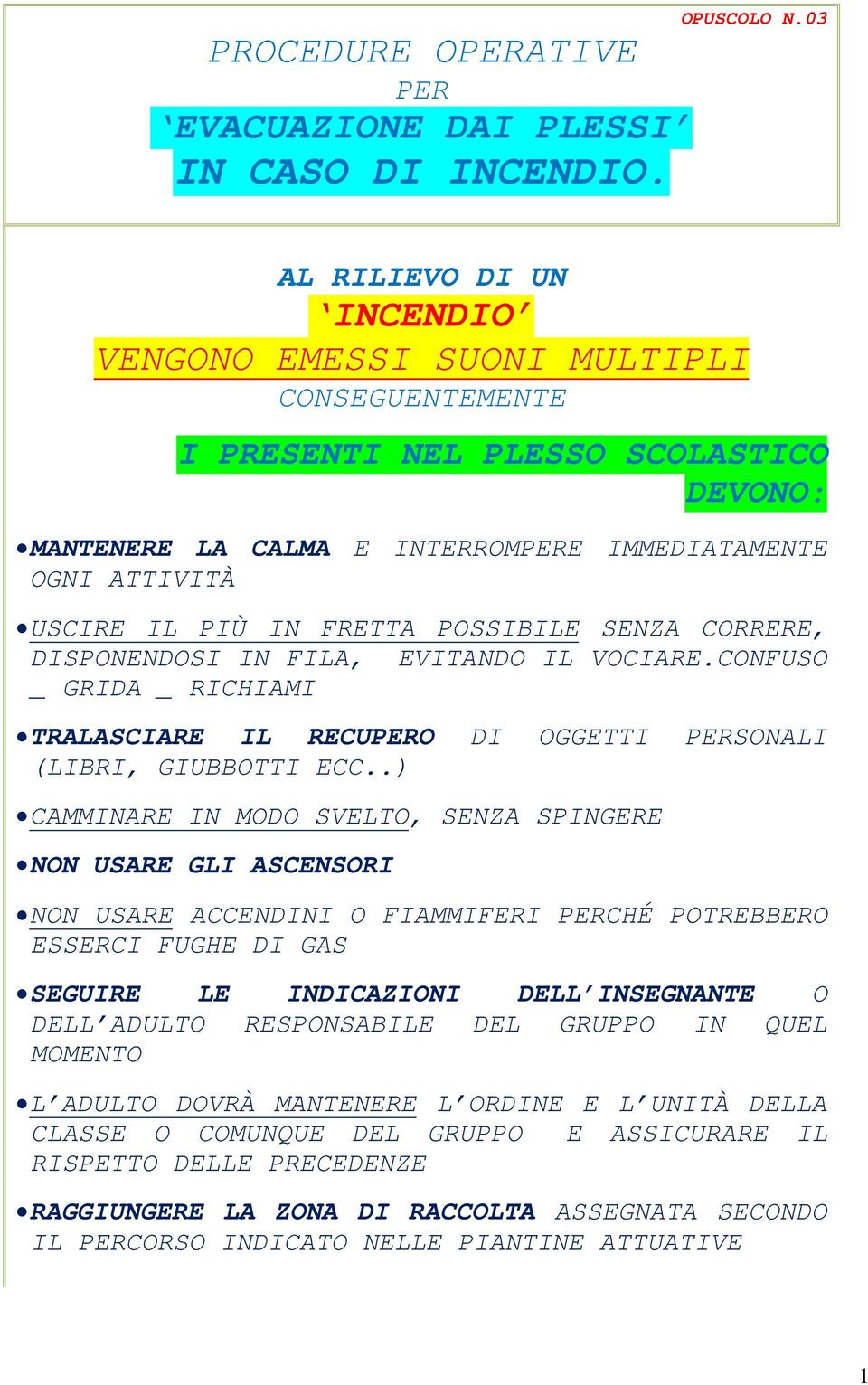 OPUSCOLO N.03

PROCEDURE OPERATIVE
PER
‘EVACUAZIONE DAI PLESSI’
IN CASO DI INCENDIO.

AL RILIEVO DI UN
‘INCENDIO’
VENGONO EMESSI SUONI MULTIPLI
CONSEGUENTEMENTE

I PRESENTI NEL PLESSO SCOLASTICO DEVONO:

• MANTENERE LA CALMA E INTERROMPERE IMMEDIATAMENTE OGNI ATTIVITÀ

• USCIRE IL PIÙ IN FRETTA POSSIBILE SENZA CORRERE, DISPONENDOSI IN FILA, EVITANDO IL VOCIARE.CONFUSO _ GRIDA _ RICHIAMI

• TRALASCIARE IL RECUPERO DI OGGETTI PERSONALI (LIBRI, GIUBBOTTI ECC..)

• CAMMINARE IN MODO SVELTO, SENZA SPINGERE

• NON USARE GLI ASCENSORI

• NON USARE ACCENDINI O FIAMMIFERI PERCHÉ POTREBBERO ESSERCI FUGHE DI GAS

• SEGUIRE LE INDICAZIONI DELL’INSEGNANTE O DELL’ADULTO RESPONSABILE DEL GRUPPO IN QUEL MOMENTO

• L’ADULTO DOVRÀ MANTENERE L’ORDINE E L’UNITÀ DELLA CLASSE O COMUNQUE DEL GRUPPO E ASSICURARE IL RISPETTO DELLE PRECEDENZE

• RAGGIUNGERE LA ZONA DI RACCOLTA ASSEGNATA SECONDO IL PERCORSO INDICATO NELLE PIANTINE ATTUATIVE

1